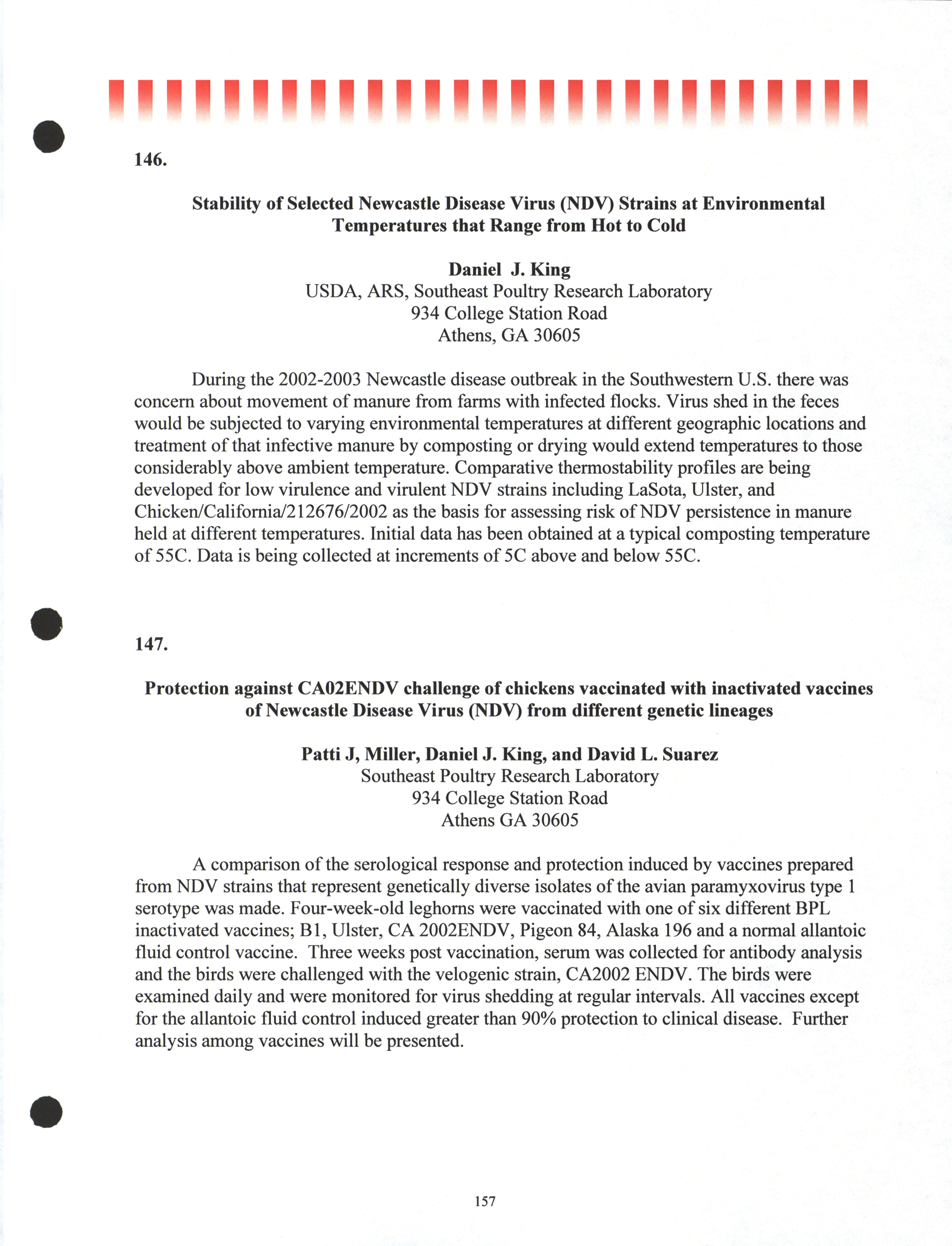 146.

Stability of Selected Newcastle Disease Virus (NDV) Strains at Environmental Temperatures that Range from Hot to Cold

Daniel J. King
USDA, ARS, Southeast Poultry Research Laboratory
934 College Station Road
Athens, GA 30605

During the 2002-2003 Newcastle disease outbreak in the Southwestern U.S. there was concern about movement of manure from farms with infected flocks. Virus shed in the feces would be subjected to varying environmental temperatures at different geographic locations and treatment of that infective manure by composting or drying would extend temperatures to those considerably above ambient temperature. Comparative thermostability profiles are being developed for low virulence and virulent NDV strains including LaSota, Ulster, and Chicken/California/212676/2002 as the basis for assessing risk of NDV persistence in manure held at different temperatures. Initial data has been obtained at a typical composting temperature of 55C. Data is being collected at increments of 5C above and below 55C.

147.

Protection against CA02ENDV challenge of chickens vaccinated with inactivated vaccines of Newcastle Disease Virus (NDV) from different genetic lineages

Patti J, Miller, Daniel J. King, and David L. Suarez
Southeast Poultry Research Laboratory
934 College Station Road
Athens GA 30605

A comparison of the serological response and protection induced by vaccines prepared from NDV strains that represent genetically diverse isolates of the avian paramyxovirus type 1 serotype was made. Four-week-old leghorns were vaccinated with one of six different BPL inactivated vaccines; B1, Ulster, CA 2002ENDV, Pigeon 84, Alaska 196 and a normal allantoic fluid control vaccine. Three weeks post vaccination, serum was collected for antibody analysis and the birds were challenged with the velogenic strain, CA2002 ENDV. The birds were examined daily and were monitored for virus shedding at regular intervals. All vaccines except for the allantoic fluid control induced greater than 90% protection to clinical disease. Further analysis among vaccines will be presented.

157